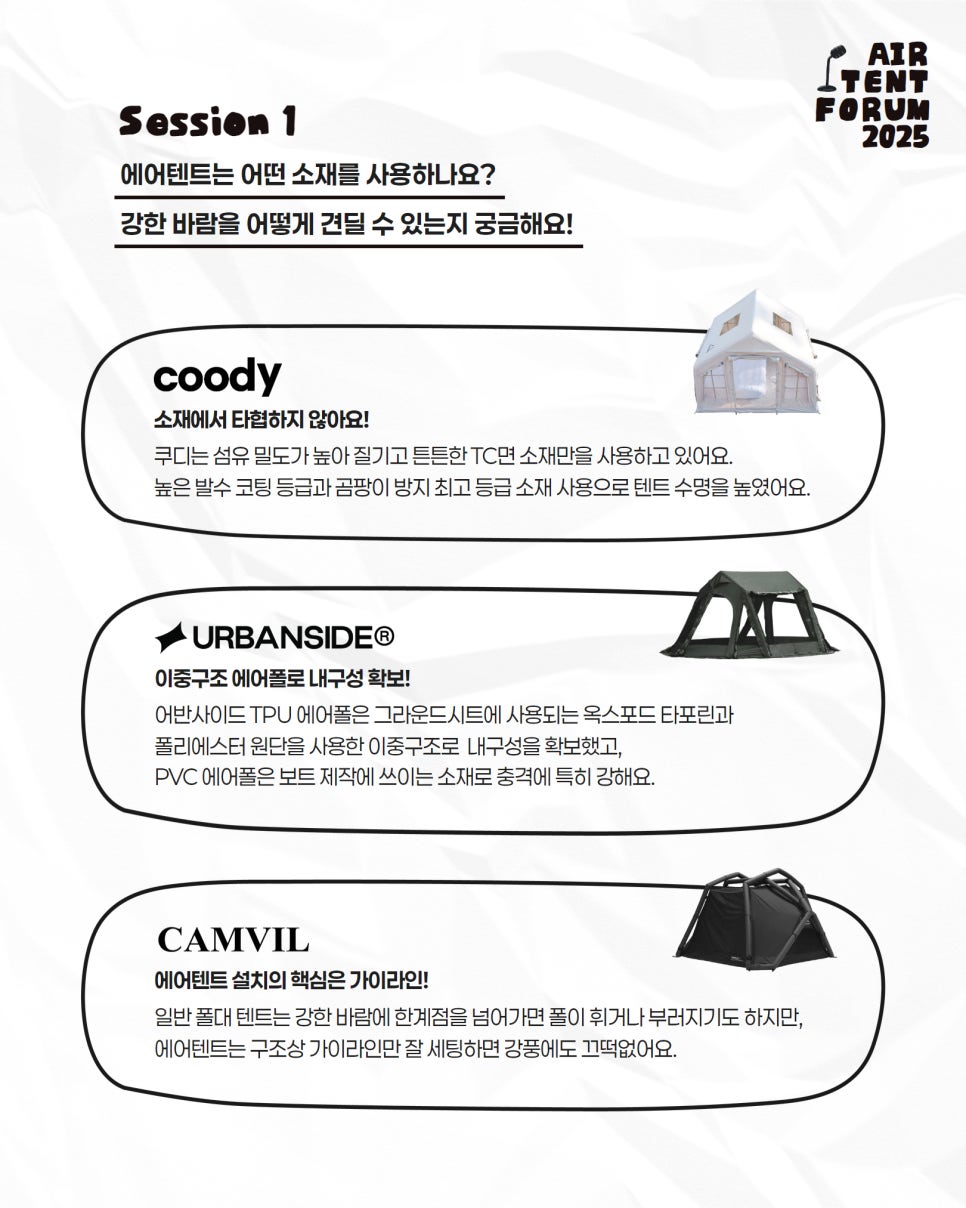 AIR TENT FORUM 2025

Session 1

에어텐트는 어떤 소재를 사용하나요?

강한 바람을 어떻게 견딜 수 있는지 궁금해요!

coody

소재에서 타협하지 않아요!

쿠디는 섬유 밀도가 높아 질기고 튼튼한 TC면 소재만을 사용하고 있어요.
높은 발수 코팅 등급과 곰팡이 방지 최고 등급 소재 사용으로 텐트 수명을 높였어요.

URBANSIDE®

이중구조 에어폴로 내구성 확보!

어반사이드 TPU 에어폴은 그라운드시트에 사용되는 옥스포드 타포린과 폴리에스터 원단을 사용한 이중구조로 내구성을 확보했고,
PVC 에어폴은 보트 제작에 쓰이는 소재로 충격에 특히 강해요.

CAMVIL

에어텐트 설치의 핵심은 가이라인!

일반 폴대 텐트는 강한 바람에 한계점을 넘어가면 폴이 휘거나 부러지기도 하지만,
에어텐트는 구조상 가이라인만 잘 세팅하면 강풍에도 끄떡없어요.